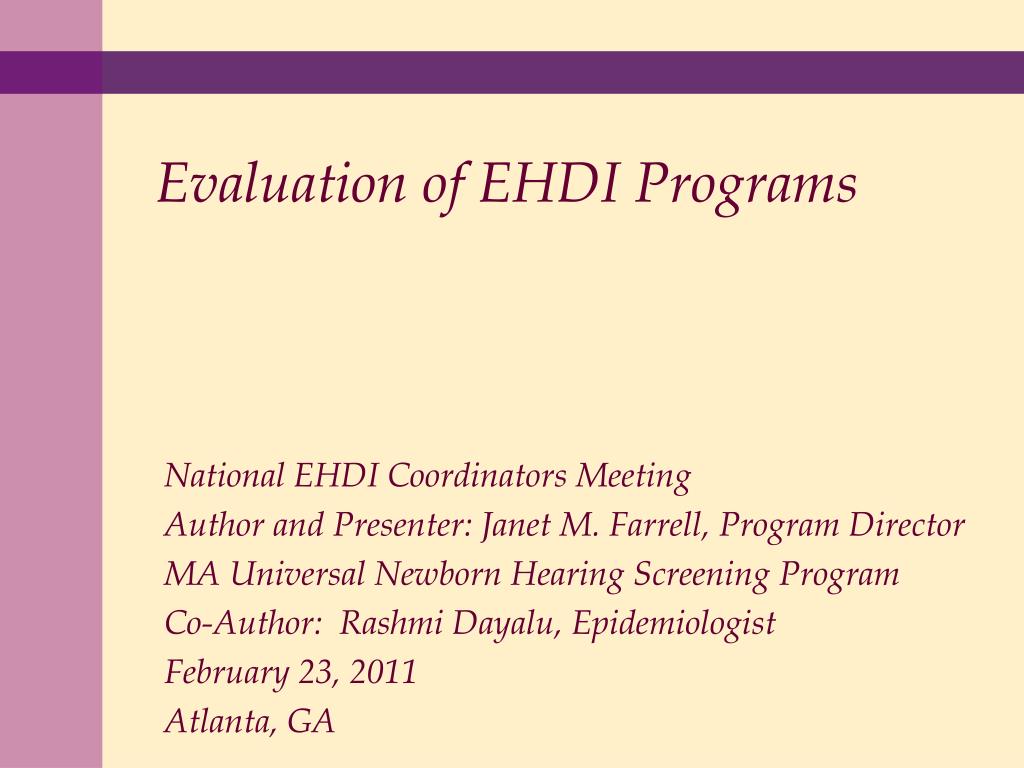 Evaluation of EHDI Programs

National EHDI Coordinators Meeting
Author and Presenter: Janet M. Farrell, Program Director
MA Universal Newborn Hearing Screening Program
Co-Author: Rashmi Dayalu, Epidemiologist
February 23, 2011
Atlanta, GA